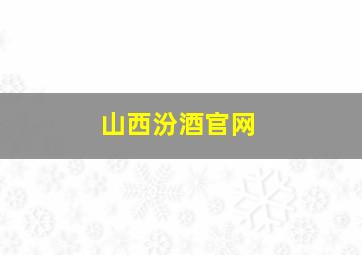 山西汾酒官网